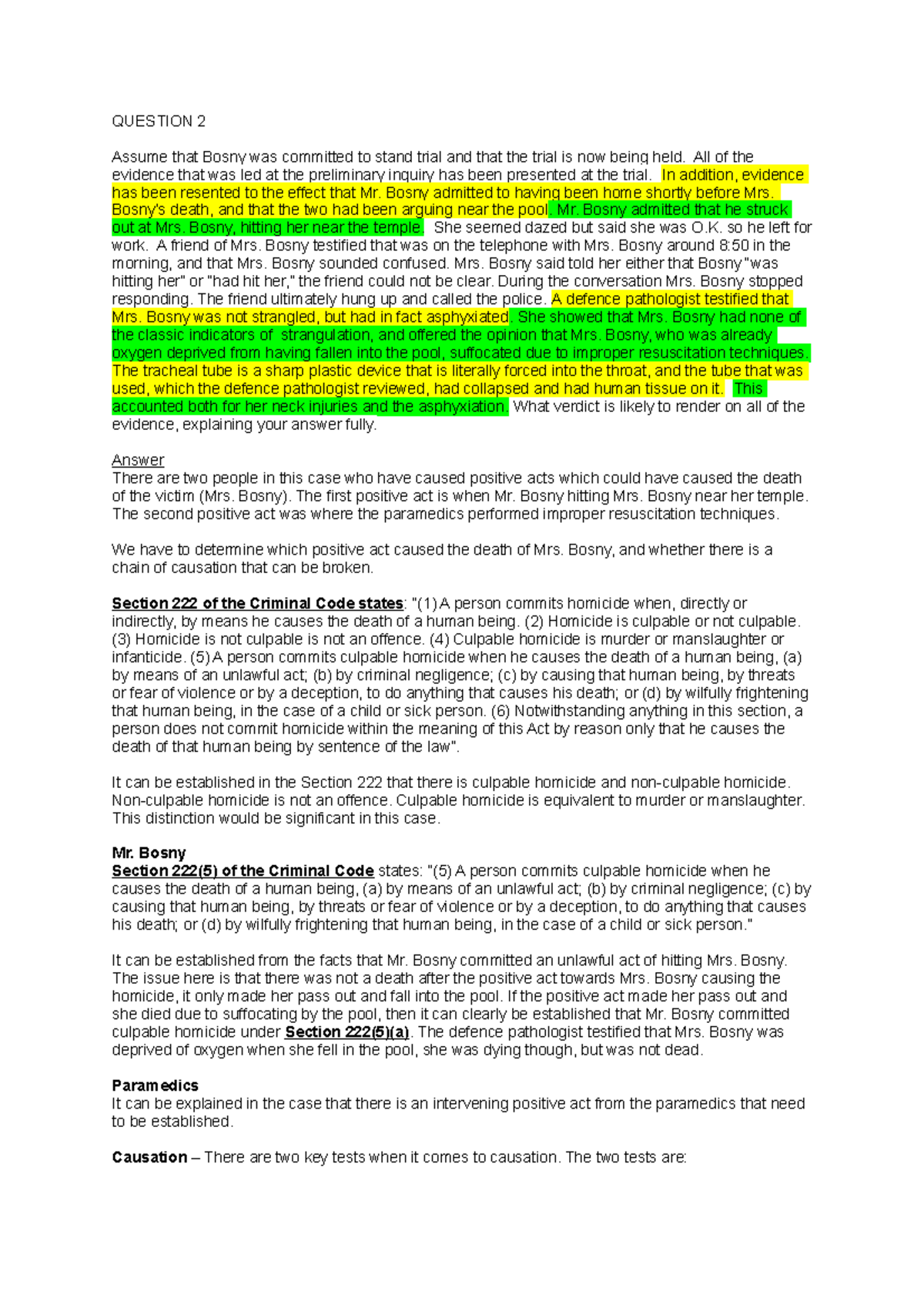 QUESTION 2

Assume that Bosny was committed to stand trial and that the trial is now being held. All of the evidence that was led at the preliminary inquiry has been presented at the trial. In addition, evidence has been resented to the effect that Mr. Bosny admitted to having been home shortly before Mrs. Bosny's death, and that the two had been arguing near the pool. Mr. Bosny admitted that he struck out at Mrs. Bosny, hitting her near the temple. She seemed dazed but said she was O.K. so he left for work. A friend of Mrs. Bosny testified that was on the telephone with Mrs. Bosny around 8:50 in the morning, and that Mrs. Bosny sounded confused. Mrs. Bosny said told her either that Bosny "was hitting her" or "had hit her," the friend could not be clear. During the conversation Mrs. Bosny stopped responding. The friend ultimately hung up and called the police. A defence pathologist testified that Mrs. Bosny was not strangled, but had in fact asphyxiated. She showed that Mrs. Bosny had none of the classic indicators of strangulation, and offered the opinion that Mrs. Bosny, who was already oxygen deprived from having fallen into the pool, suffocated due to improper resuscitation techniques. The tracheal tube is a sharp plastic device that is literally forced into the throat, and the tube that was used, which the defence pathologist reviewed, had collapsed and had human tissue on it. This accounted both for her neck injuries and the asphyxiation. What verdict is likely to render on all of the evidence, explaining your answer fully.

Answer
There are two people in this case who have caused positive acts which could have caused the death of the victim (Mrs. Bosny). The first positive act is when Mr. Bosny hitting Mrs. Bosny near her temple. The second positive act was where the paramedics performed improper resuscitation techniques.

We have to determine which positive act caused the death of Mrs. Bosny, and whether there is a chain of causation that can be broken.

Section 222 of the Criminal Code states: "(1) A person commits homicide when, directly or indirectly, by means he causes the death of a human being. (2) Homicide is culpable or not culpable. (3) Homicide is not culpable is not an offence. (4) Culpable homicide is murder or manslaughter or infanticide. (5) A person commits culpable homicide when he causes the death of a human being, (a) by means of an unlawful act; (b) by criminal negligence; (c) by causing that human being, by threats or fear of violence or by a deception, to do anything that causes his death; or (d) by wilfully frightening that human being, in the case of a child or sick person. (6) Notwithstanding anything in this section, a person does not commit homicide within the meaning of this Act by reason only that he causes the death of that human being by sentence of the law".

It can be established in the Section 222 that there is culpable homicide and non-culpable homicide. Non-culpable homicide is not an offence. Culpable homicide is equivalent to murder or manslaughter. This distinction would be significant in this case.

Mr. Bosny
Section 222(5) of the Criminal Code states: "(5) A person commits culpable homicide when he causes the death of a human being, (a) by means of an unlawful act; (b) by criminal negligence; (c) by causing that human being, by threats or fear of violence or by a deception, to do anything that causes his death; or (d) by wilfully frightening that human being, in the case of a child or sick person."

It can be established from the facts that Mr. Bosny committed an unlawful act of hitting Mrs. Bosny. The issue here is that there was not a death after the positive act towards Mrs. Bosny causing the homicide, it only made her pass out and fall into the pool. If the positive act made her pass out and she died due to suffocating by the pool, then it can clearly be established that Mr. Bosny committed culpable homicide under Section 222(5)(a). The defence pathologist testified that Mrs. Bosny was deprived of oxygen when she fell in the pool, she was dying though, but was not dead.

Paramedics
It can be explained in the case that there is an intervening positive act from the paramedics that need to be established.

Causation – There are two key tests when it comes to causation. The two tests are: